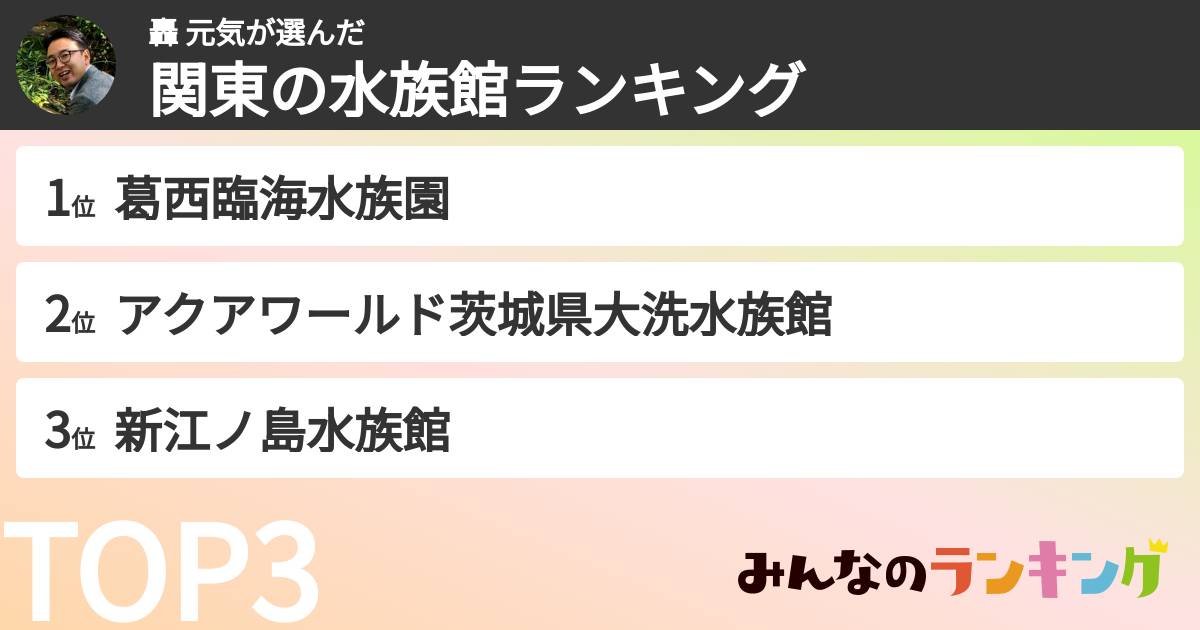 轟 元気が選んだ
関東の水族館ランキング

1位 葛西臨海水族園

2位 アクアワールド茨城県大洗水族館

3位 新江ノ島水族館

TOP3

みんなのランキング